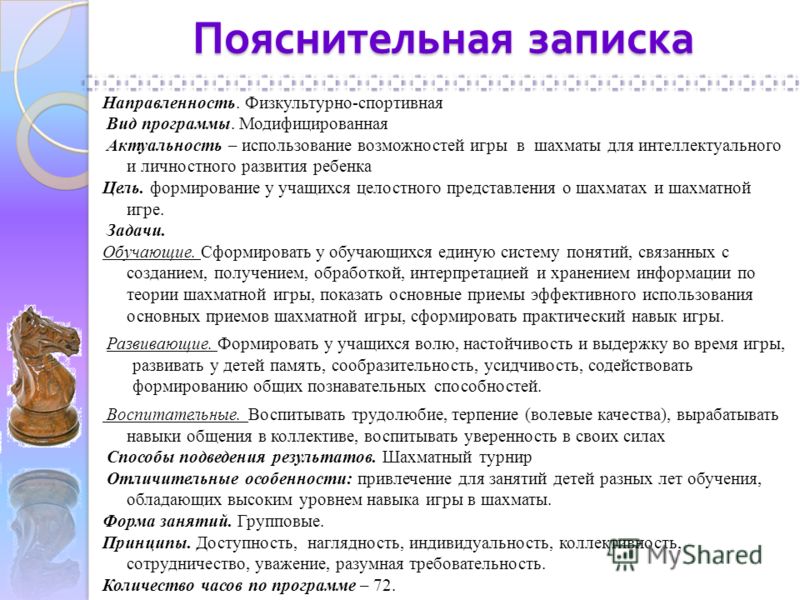 Пояснительная записка

Направленность. Физкультурно-спортивная

Вид программы. Модифицированная

Актуальность – использование возможностей игры в шахматы для интеллектуального и личностного развития ребенка

Цель. формирование у учащихся целостного представления о шахматах и шахматной игре.

Задачи.

Обучающие. Сформировать у обучающихся единую систему понятий, связанных с созданием, получением, обработкой, интерпретацией и хранением информации по теории шахматной игры, показать основные приемы эффективного использования основных приемов шахматной игры, сформировать практический навык игры.

Развивающие. Формировать у учащихся волю, настойчивость и выдержку во время игры, развивать у детей память, сообразительность, усидчивость, содействовать формированию общих познавательных способностей.

Воспитательные. Воспитывать трудолюбие, терпение (волевые качества), вырабатывать навыки общения в коллективе, воспитывать уверенность в своих силах

Способы подведения результатов. Шахматный турнир

Отличительные особенности: привлечение для занятий детей разных лет обучения, обладающих высоким уровнем навыка игры в шахматы.

Форма занятий. Групповые.

Принципы. Доступность, наглядность, индивидуальность, коллективность, сотрудничество, уважение, разумная требовательность.

Количество часов по программе – 72.

MyShared